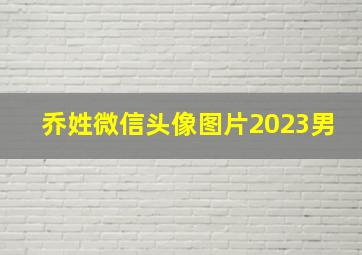 乔姓微信头像图片2023男